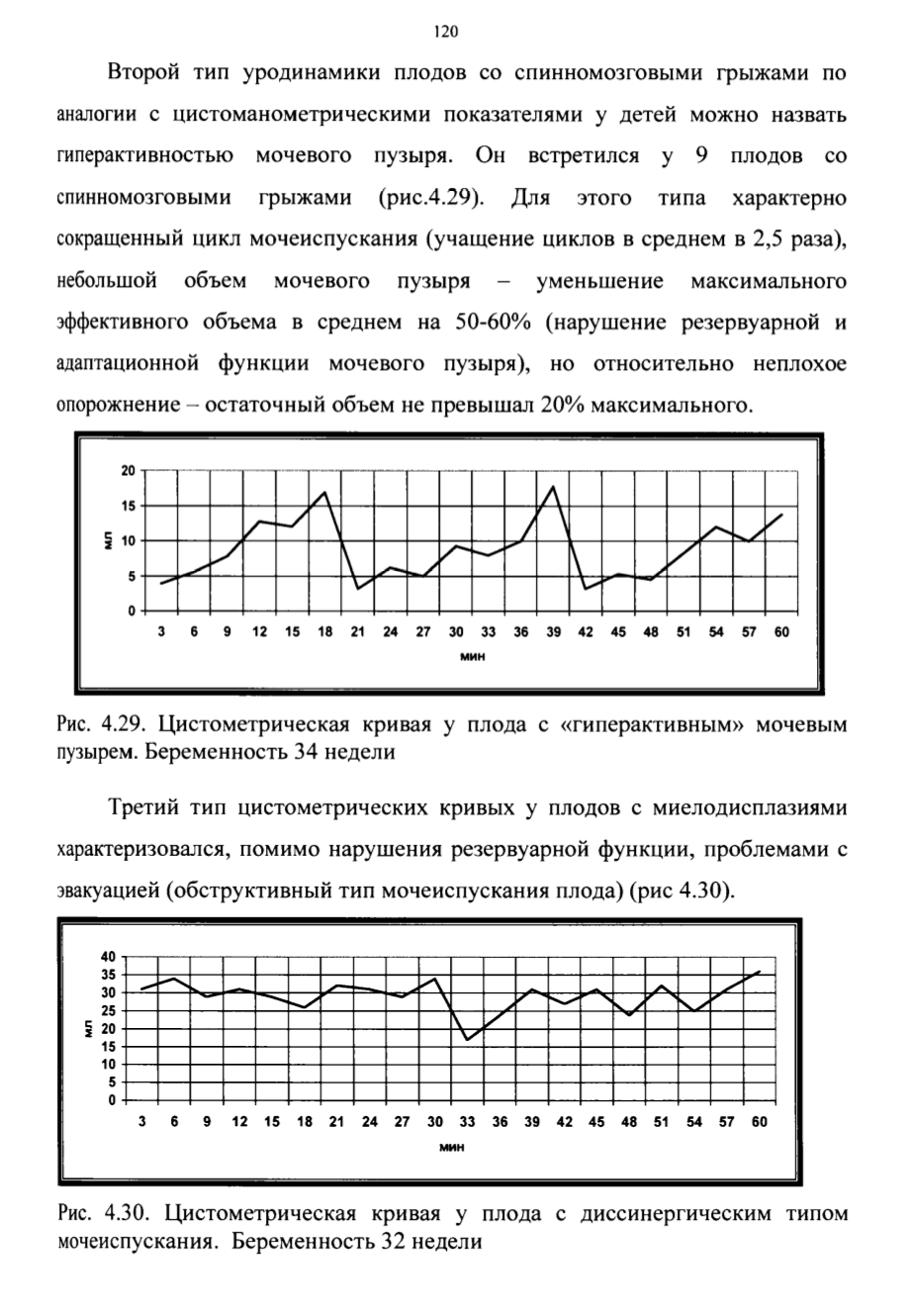 120

Второй тип уродинамики плодов со спинномозговыми грыжами по аналогии с цистоманометрическими показателями у детей можно назвать гиперактивностью мочевого пузыря. Он встретился у 9 плодов со спинномозговыми грыжами (рис.4.29). Для этого типа характерно сокращенный цикл мочеиспускания (учащение циклов в среднем в 2,5 раза), небольшой объем мочевого пузыря – уменьшение максимального эффективного объема в среднем на 50-60% (нарушение резервуарной и адаптационной функции мочевого пузыря), но относительно неплохое опорожнение – остаточный объем не превышал 20% максимального.

20
15
10
5
0
мл
3 6 9 12 15 18 21 24 27 30 33 36 39 42 45 48 51 54 57 60
мин

Рис. 4.29. Цистометрическая кривая у плода с «гиперактивным» мочевым пузырем. Беременность 34 недели

Третий тип цистометрических кривых у плодов с миелодисплазиями характеризовался, помимо нарушения резервуарной функции, проблемами с эвакуацией (обструктивный тип мочеиспускания плода) (рис 4.30).

40
35
30
25
20
15
10
5
0
мл
3 6 9 12 15 18 21 24 27 30 33 36 39 42 45 48 51 54 57 60
мин

Рис. 4.30. Цистометрическая кривая у плода с диссинергическим типом мочеиспускания. Беременность 32 недели